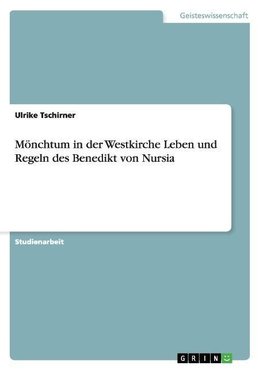 Geisteswissenschaft

Ulrike Tschirner

Mönchtum in der Westkirche Leben und Regeln des Benedikt von Nursia

Studienarbeit

GRIN